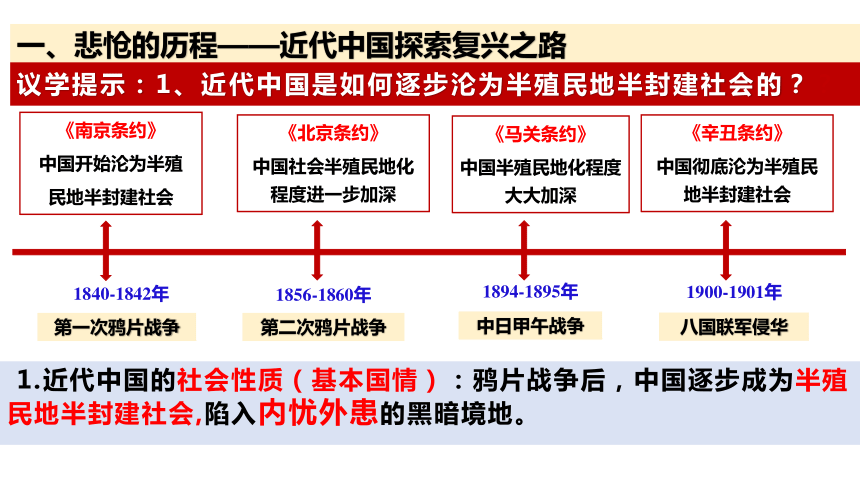 一、悲怆的历程——近代中国探索复兴之路

议学提示：1、近代中国是如何逐步沦为半殖民地半封建社会的？

《南京条约》
中国开始沦为半殖民地半封建社会

《北京条约》
中国社会半殖民地化程度进一步加深

《马关条约》
中国半殖民地化程度大大加深

《辛丑条约》
中国彻底沦为半殖民地半封建社会

1840-1842年
第一次鸦片战争

1856-1860年
第二次鸦片战争

1894-1895年
中日甲午战争

1900-1901年
八国联军侵华

1.近代中国的社会性质（基本国情）：鸦片战争后，中国逐步成为半殖民地半封建社会,陷入内忧外患的黑暗境地。